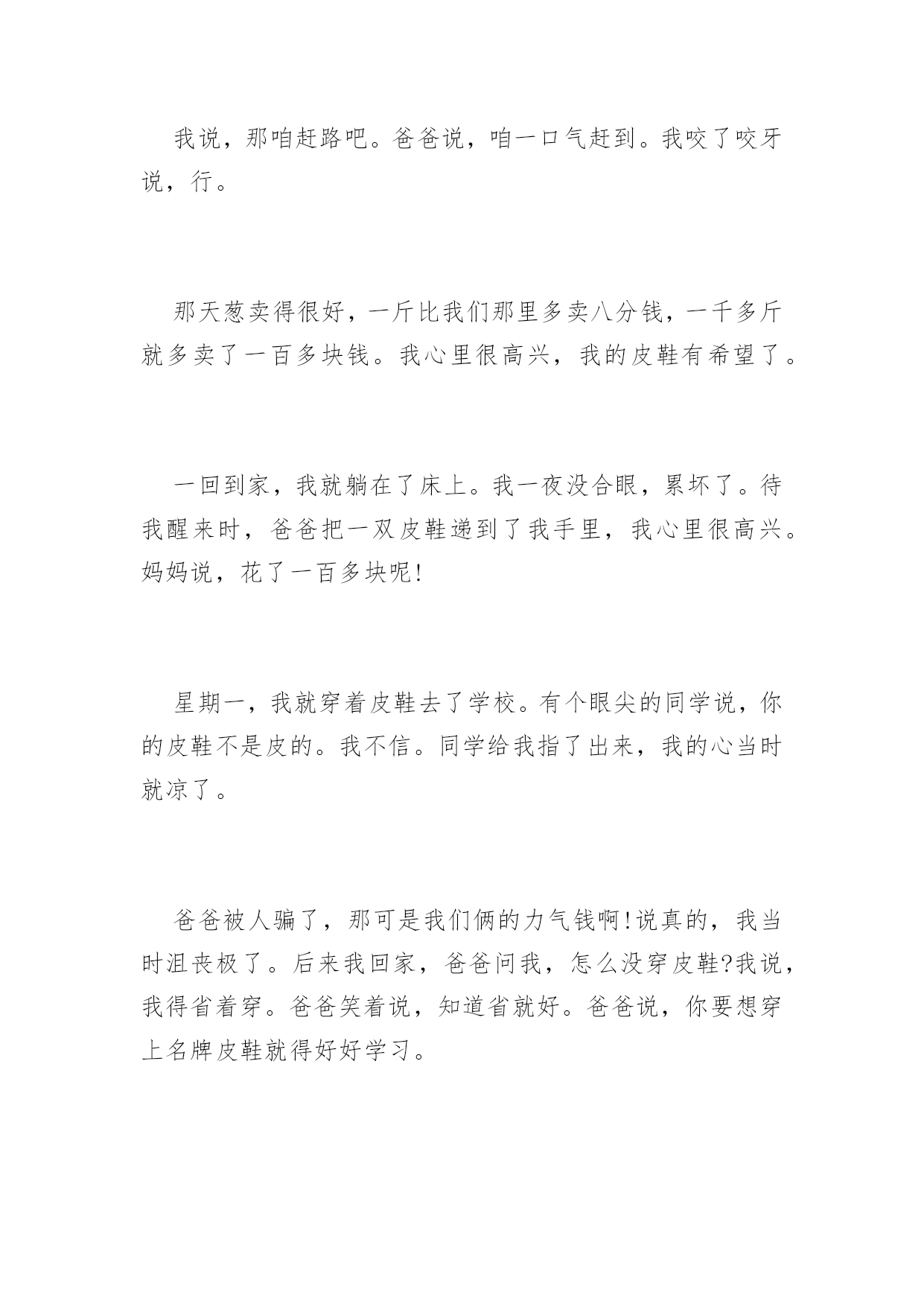 我说，那咱赶路吧。爸爸说，咱一口气赶到。我咬了咬牙说，行。

那天葱卖得很好，一斤比我们那里多卖八分钱，一千多斤就多卖了一百多块钱。我心里很高兴，我的皮鞋有希望了。

一回到家，我就躺在了床上。我一夜没合眼，累坏了。待我醒来时，爸爸把一双皮鞋递到了我手里，我心里很高兴。妈妈说，花了一百多块呢!

星期一，我就穿着皮鞋去了学校。有个眼尖的同学说，你的皮鞋不是皮的。我不信。同学给我指了出来，我的心当时就凉了。

爸爸被人骗了，那可是我们俩的力气钱啊!说真的，我当时沮丧极了。后来我回家，爸爸问我，怎么没穿皮鞋?我说，我得省着穿。爸爸笑着说，知道省就好。爸爸说，你要想穿上名牌皮鞋就得好好学习。